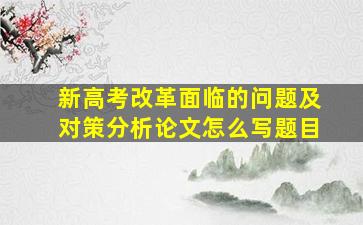 新高考改革面临的问题及对策分析论文怎么写题目